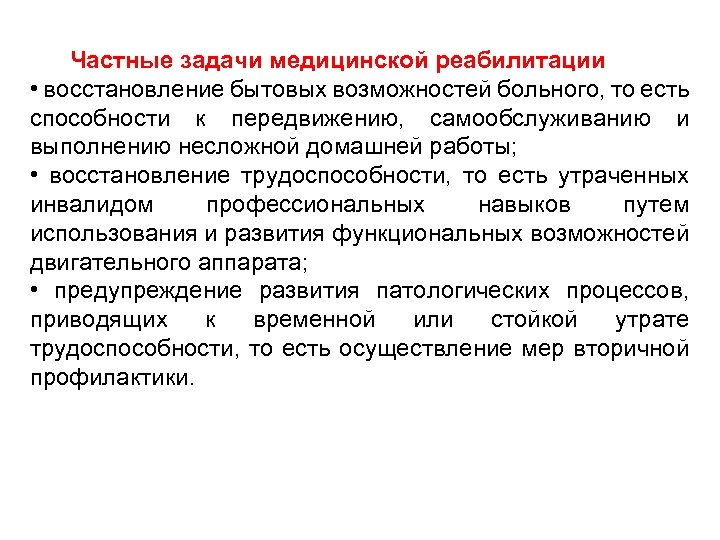 Частные задачи медицинской реабилитации

• восстановление бытовых возможностей больного, то есть способности к передвижению, самообслуживанию и выполнению несложной домашней работы;

• восстановление трудоспособности, то есть утраченных инвалидом профессиональных навыков путем использования и развития функциональных возможностей двигательного аппарата;

• предупреждение развития патологических процессов, приводящих к временной или стойкой утрате трудоспособности, то есть осуществление мер вторичной профилактики.